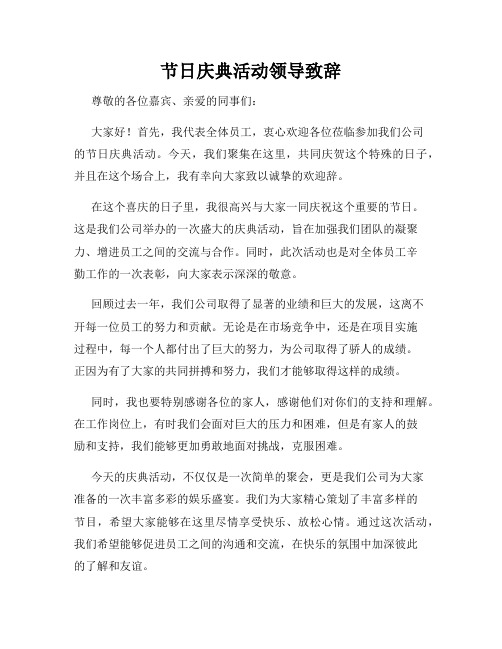 节日庆典活动领导致辞

尊敬的各位嘉宾、亲爱的同事们：

大家好！首先，我代表全体员工，衷心欢迎各位莅临参加我们公司的节日庆典活动。今天，我们聚集在这里，共同庆贺这个特殊的日子，并且在这个场合上，我有幸向大家致以诚挚的欢迎辞。

在这个喜庆的日子里，我很高兴与大家一同庆祝这个重要的节日。这是我们公司举办的一次盛大的庆典活动，旨在加强我们团队的凝聚力、增进员工之间的交流与合作。同时，此次活动也是对全体员工辛勤工作的一次表彰，向大家表示深深的敬意。

回顾过去一年，我们公司取得了显著的业绩和巨大的发展，这离不开每一位员工的努力和贡献。无论是在市场竞争中，还是在项目实施过程中，每一个人都付出了巨大的努力，为公司取得了骄人的成绩。正因为有了大家的共同拼搏和努力，我们才能够取得这样的成绩。

同时，我也要特别感谢各位的家人，感谢他们对你们的支持和理解。在工作岗位上，有时我们会面对巨大的压力和困难，但是有家人的鼓励和支持，我们能够更加勇敢地面对挑战，克服困难。

今天的庆典活动，不仅仅是一次简单的聚会，更是我们公司为大家准备的一次丰富多彩的娱乐盛宴。我们为大家精心策划了丰富多样的节目，希望大家能够在这里尽情享受快乐、放松心情。通过这次活动，我们希望能够促进员工之间的沟通和交流，在快乐的氛围中加深彼此的了解和友谊。